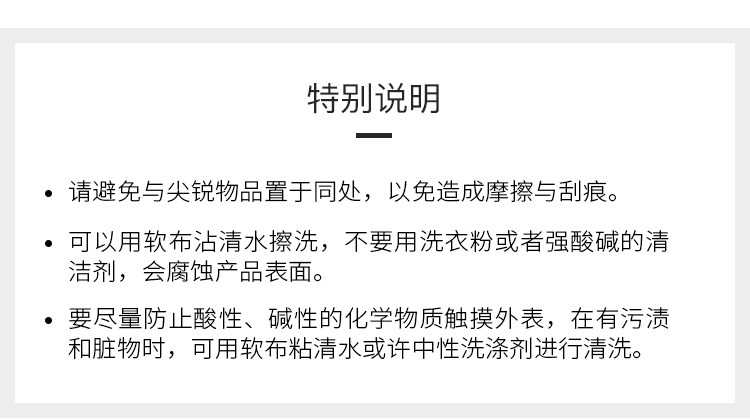 特别说明

• 请避免与尖锐物品置于同处，以免造成摩擦与刮痕。

• 可以用软布沾清水擦洗，不要用洗衣粉或者强酸碱的清洁剂，会腐蚀产品表面。

• 要尽量防止酸性、碱性的化学物质触摸外表，在有污渍和脏物时，可用软布粘清水或许中性洗涤剂进行清洗。